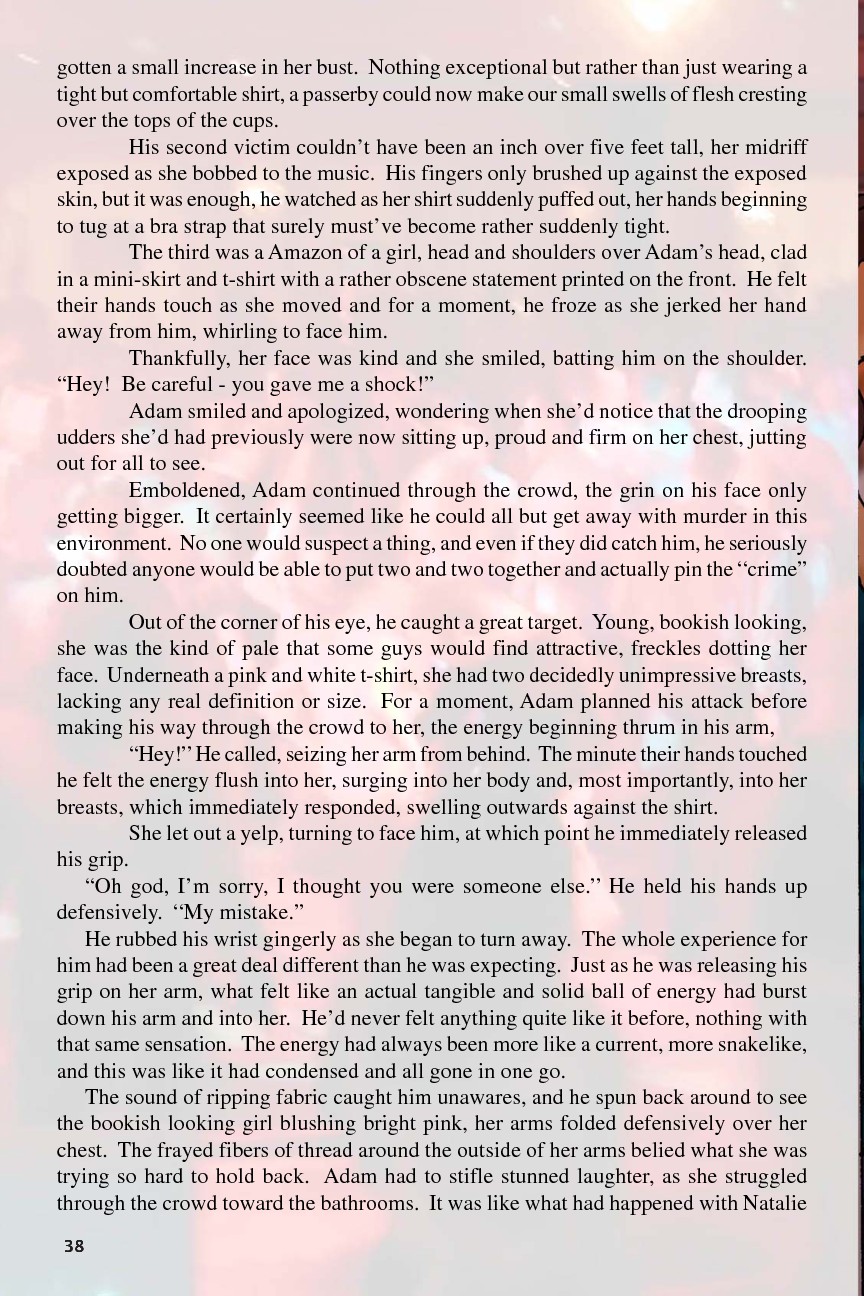 gotten a small increase in her bust. Nothing exceptional but rather than just wearing a tight but comfortable shirt, a passerby could now make our small swells of flesh cresting over the tops of the cups.

His second victim couldn't have been an inch over five feet tall, her midriff exposed as she bobbed to the music. His fingers only brushed up against the exposed skin, but it was enough, he watched as her shirt suddenly puffed out, her hands beginning to tug at a bra strap that surely must've become rather suddenly tight.

The third was a Amazon of a girl, head and shoulders over Adam's head, clad in a mini-skirt and t-shirt with a rather obscene statement printed on the front. He felt their hands touch as she moved and for a moment, he froze as she jerked her hand away from him, whirling to face him.

Thankfully, her face was kind and she smiled, batting him on the shoulder. "Hey! Be careful - you gave me a shock!"

Adam smiled and apologized, wondering when she'd notice that the drooping udders she'd had previously were now sitting up, proud and firm on her chest, jutting out for all to see.

Emboldened, Adam continued through the crowd, the grin on his face only getting bigger. It certainly seemed like he could all but get away with murder in this environment. No one would suspect a thing, and even if they did catch him, he seriously doubted anyone would be able to put two and two together and actually pin the "crime" on him.

Out of the corner of his eye, he caught a great target. Young, bookish looking, she was the kind of pale that some guys would find attractive, freckles dotting her face. Underneath a pink and white t-shirt, she had two decidedly unimpressive breasts, lacking any real definition or size. For a moment, Adam planned his attack before making his way through the crowd to her, the energy beginning thrum in his arm,

"Hey!" He called, seizing her arm from behind. The minute their hands touched he felt the energy flush into her, surging into her body and, most importantly, into her breasts, which immediately responded, swelling outwards against the shirt.

She let out a yelp, turning to face him, at which point he immediately released his grip.

"Oh god, I'm sorry, I thought you were someone else." He held his hands up defensively. "My mistake."

He rubbed his wrist gingerly as she began to turn away. The whole experience for him had been a great deal different than he was expecting. Just as he was releasing his grip on her arm, what felt like an actual tangible and solid ball of energy had burst down his arm and into her. He'd never felt anything quite like it before, nothing with that same sensation. The energy had always been more like a current, more snakelike, and this was like it had condensed and all gone in one go.

The sound of ripping fabric caught him unawares, and he spun back around to see the bookish looking girl blushing bright pink, her arms folded defensively over her chest. The frayed fibers of thread around the outside of her arms belied what she was trying so hard to hold back. Adam had to stifle stunned laughter, as she struggled through the crowd toward the bathrooms. It was like what had happened with Natalie

38